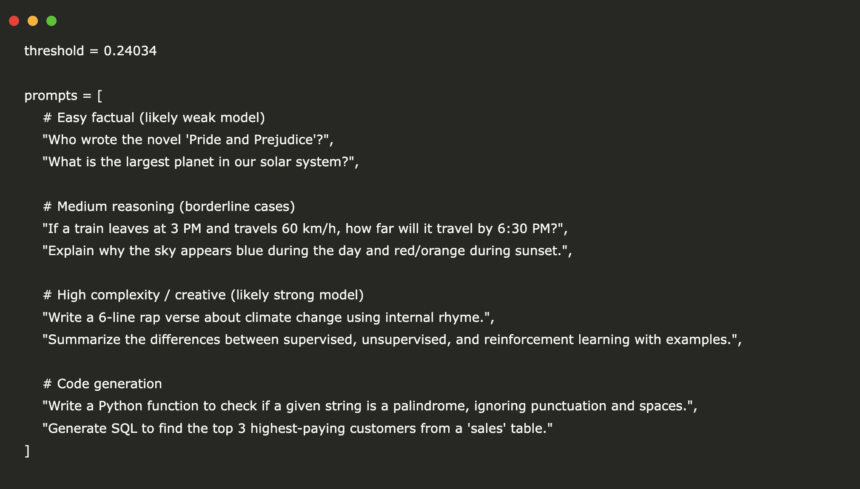 threshold = 0.24034

prompts = [
# Easy factual (likely weak model)
"Who wrote the novel 'Pride and Prejudice'?",
"What is the largest planet in our solar system?",

# Medium reasoning (borderline cases)
"If a train leaves at 3 PM and travels 60 km/h, how far will it travel by 6:30 PM?",
"Explain why the sky appears blue during the day and red/orange during sunset.",

# High complexity / creative (likely strong model)
"Write a 6-line rap verse about climate change using internal rhyme.",
"Summarize the differences between supervised, unsupervised, and reinforcement learning with examples.",

# Code generation
"Write a Python function to check if a given string is a palindrome, ignoring punctuation and spaces.",
"Generate SQL to find the top 3 highest-paying customers from a 'sales' table."
]